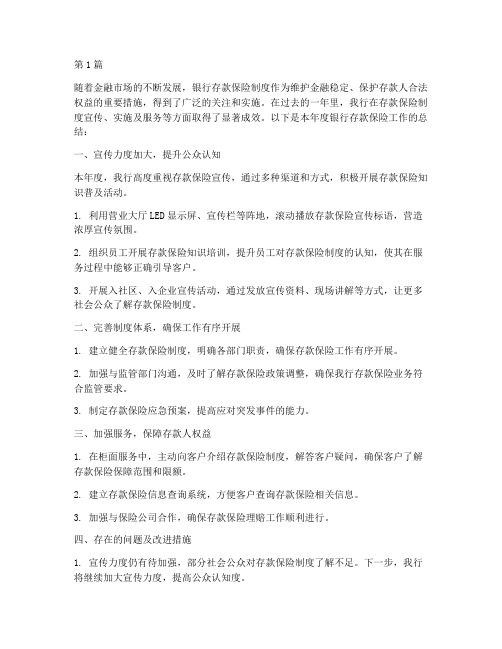 第 1 篇

随着金融市场的不断发展，银行存款保险制度作为维护金融稳定、保护存款人合法权益的重要措施，得到了广泛的关注和实施。在过去的一年里，我行在存款保险制度宣传、实施及服务等方面取得了显著成效。以下是本年度银行存款保险工作的总结：

一、宣传力度加大，提升公众认知

本年度，我行高度重视存款保险宣传，通过多种渠道和方式，积极开展存款保险知识普及活动。

1. 利用营业大厅 LED 显示屏、宣传栏等阵地，滚动播放存款保险宣传标语，营造浓厚宣传氛围。

2. 组织员工开展存款保险知识培训，提升员工对存款保险制度的认知，使其在服务过程中能够正确引导客户。

3. 开展入社区、入企业宣传活动，通过发放宣传资料、现场讲解等方式，让更多社会公众了解存款保险制度。

二、完善制度体系，确保工作有序开展

1. 建立健全存款保险制度，明确各部门职责，确保存款保险工作有序开展。

2. 加强与监管部门沟通，及时了解存款保险政策调整，确保我行存款保险业务符合监管要求。

3. 制定存款保险应急预案，提高应对突发事件的能力。

三、加强服务，保障存款人权益

1. 在柜面服务中，主动向客户介绍存款保险制度，解答客户疑问，确保客户了解存款保险保障范围和限额。

2. 建立存款保险信息查询系统，方便客户查询存款保险相关信息。

3. 加强与保险公司合作，确保存款保险理赔工作顺利进行。

四、存在的问题及改进措施

1. 宣传力度仍有待加强，部分社会公众对存款保险制度了解不足。下一步，我行将继续加大宣传力度，提高公众认知度。